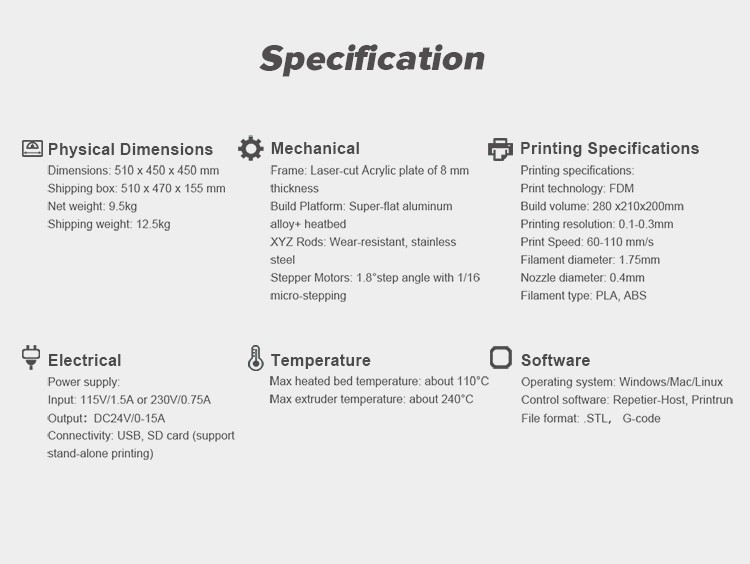 Specification

Physical Dimensions
Dimensions: 510 x 450 x 450 mm
Shipping box: 510 x 470 x 155 mm
Net weight: 9.5kg
Shipping weight: 12.5kg

Mechanical
Frame: Laser-cut Acrylic plate of 8 mm thickness
Build Platform: Super-flat aluminum alloy+ heatbed
XYZ Rods: Wear-resistant, stainless steel
Stepper Motors: 1.8°step angle with 1/16 micro-stepping

Printing Specifications
Printing specifications:
Print technology: FDM
Build volume: 280 x210x200mm
Printing resolution: 0.1-0.3mm
Print Speed: 60-110 mm/s
Filament diameter: 1.75mm
Nozzle diameter: 0.4mm
Filament type: PLA, ABS

Electrical
Power supply:
Input: 115V/1.5A or 230V/0.75A
Output: DC24V/0-15A
Connectivity: USB, SD card (support stand-alone printing)

Temperature
Max heated bed temperature: about 110°C
Max extruder temperature: about 240°C

Software
Operating system: Windows/Mac/Linux
Control software: Repetier-Host, Printrun
File format: .STL, G-code